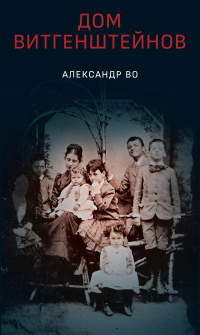 ДОМ ВИТГЕНШТЕЙНОВ

АЛЕКСАНДР ВО